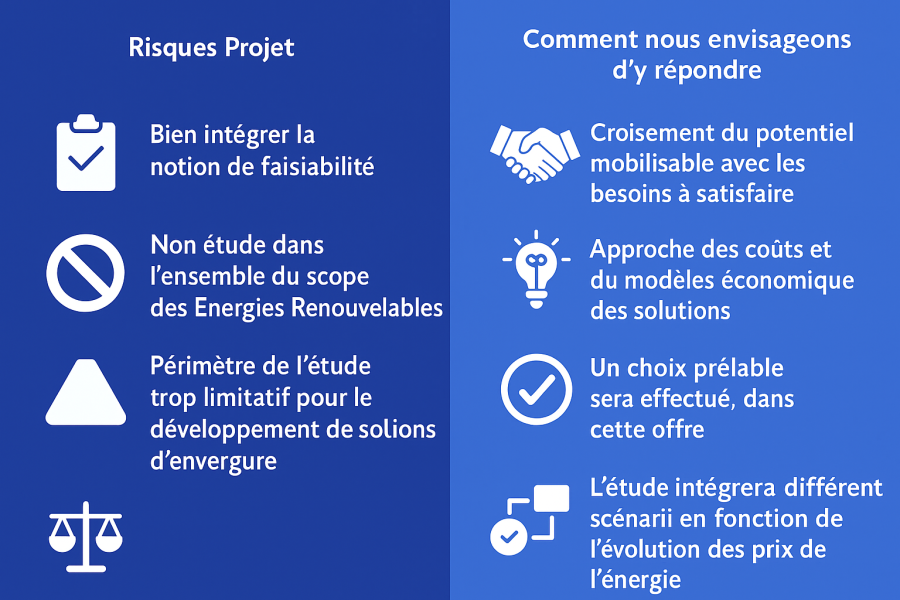 Risques Projet

Bien intégrer la notion de faisiabilité

Non étude dans l'ensemble du scope des Energies Renouvelables

Périmètre de l'étude trop limitatif pour le développement de solions d'envergure

Comment nous envisageons d'y répondre

Croisement du potentiel mobilisable avec les besoins à satisfaire

Approche des coûts et du modèles économique des solutions

Un choix prélable sera effectué, dans cette offre

L'étude intégrera différent scénarii en fonction de l'évolution des prix de l'énergie